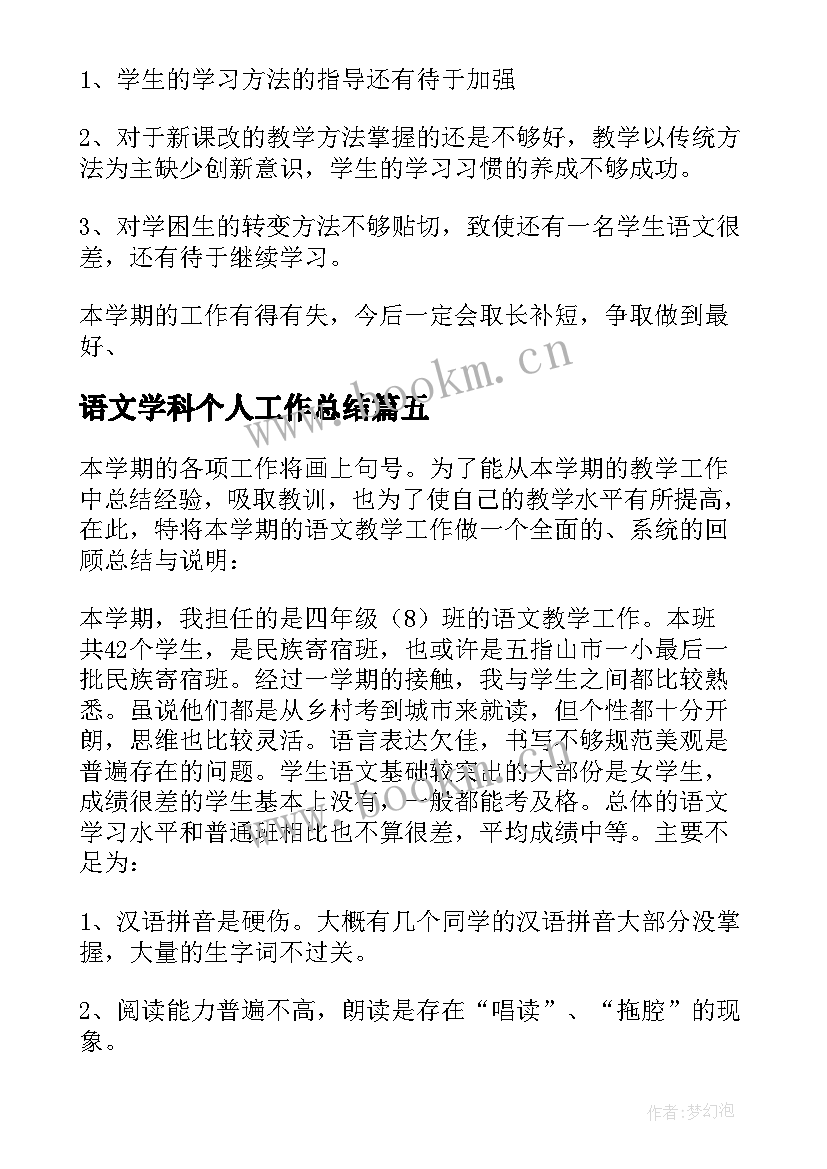 1、学生的学习方法的指导还有待于加强

2、对于新课改的教学方法掌握的还是不够好，教学以传统方法为主缺少创新意识，学生的学习习惯的养成不够成功。

3、对学困生的转变方法不够贴切，致使还有一名学生语文很差，还有待于继续学习。

本学期的工作有得有失，今后一定会取长补短，争取做到最好、

www.bookm.cn

语文学科个人工作总结篇五

本学期的各项工作将画上句号。为了能从本学期的教学工作中总结经验，吸取教训，也为了使自己的教学水平有所提高，在此，特将本学期的语文教学工作做一个全面的、系统的回顾总结与说明：

本学期，我担任的是四年级（8）班的语文教学工作。本班共42个学生，是民族寄宿班，也或许是五指山市一小最后一批民族寄宿班。经过一学期的接触，我与学生之间都比较熟悉。虽说他们都是从乡村考到城市来就读，但个性都十分开朗，思维也比较灵活。语言表达欠佳，书写不够规范美观是普遍存在的问题。学生语文基础较突出的大部份是女学生，成绩很差的学生基本上没有，一般都能考及格。总体的语文学习水平和普通班相比也不算很差，平均成绩中等。主要不足为：

1、汉语拼音是硬伤。大概有几个同学的汉语拼音大部分没掌握，大量的生字词不过关。

2、阅读能力普遍不高，朗读是存在“唱读”、“拖腔”的现象。

作者:梦幻泡